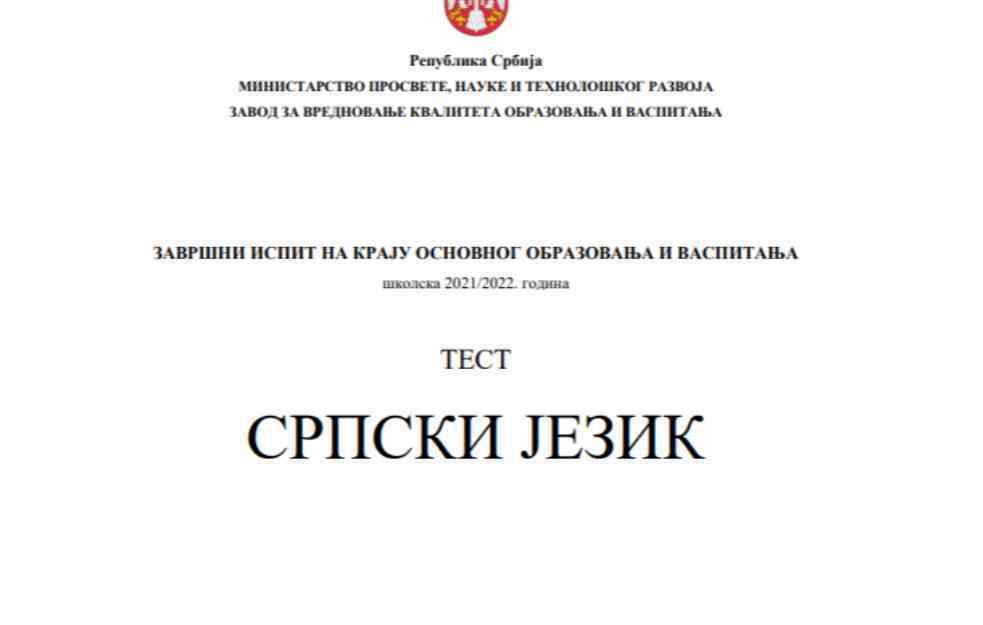 Република Србија
МИНИСТАРСТВО ПРОСВЕТЕ, НАУКЕ И ТЕХНОЛОШКОГ РАЗВОЈА
ЗАВОД ЗА ВРЕДНОВАЊЕ КВАЛИТЕТА ОБРАЗОВАЊА И ВАСПИТАЊА

ЗАВРШНИ ИСПИТ НА КРАЈУ ОСНОВНОГ ОБРАЗОВАЊА И ВАСПИТАЊА
школска 2021/2022. година

ТЕСТ

СРПСКИ ЈЕЗИК